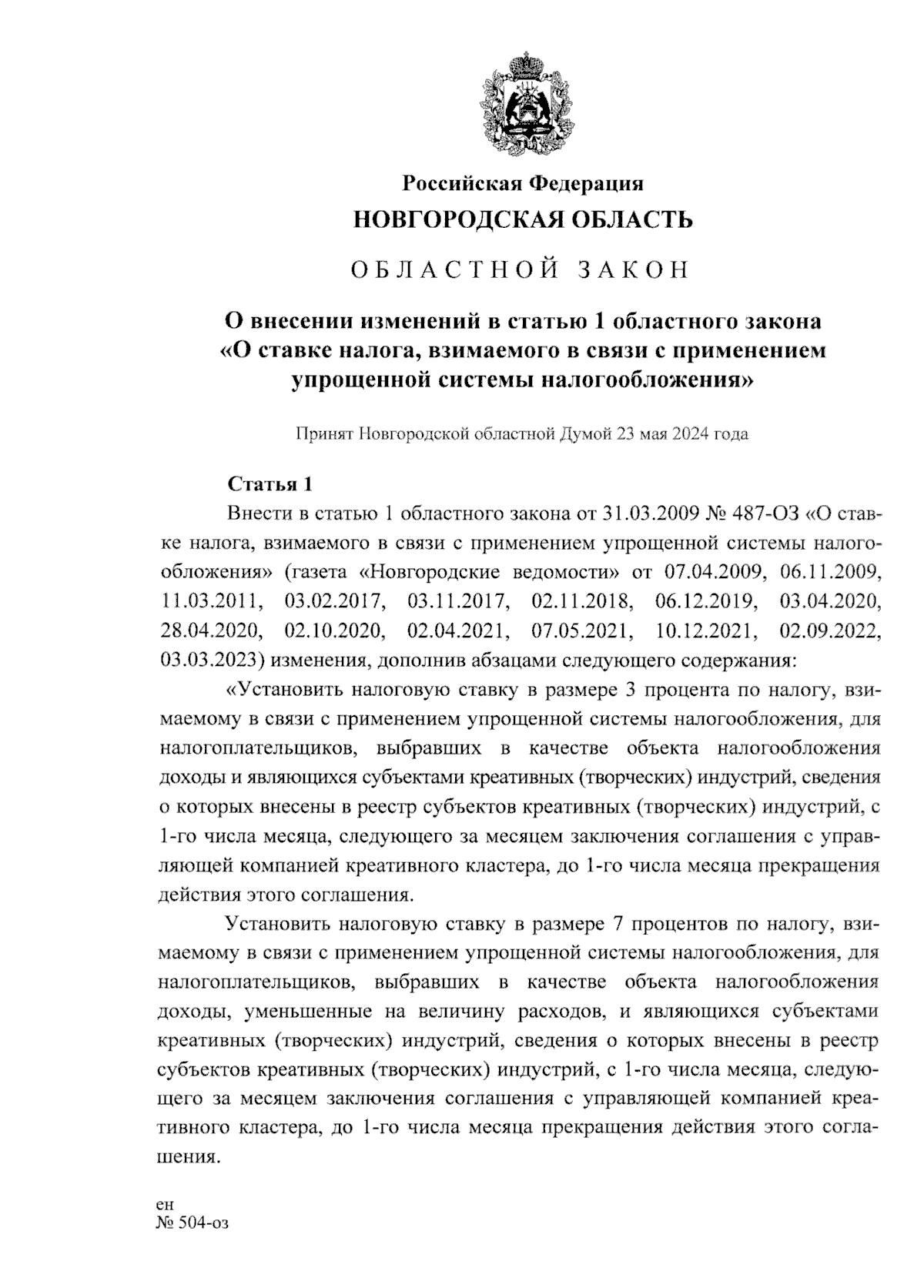 Российская Федерация
НОВГОРОДСКАЯ ОБЛАСТЬ

ОБЛАСТНОЙ ЗАКОН

О внесении изменений в статью 1 областного закона «О ставке налога, взимаемого в связи с применением упрощенной системы налогообложения»

Принят Новгородской областной Думой 23 мая 2024 года

Статья 1

Внести в статью 1 областного закона от 31.03.2009 № 487-ОЗ «О ставке налога, взимаемого в связи с применением упрощенной системы налогообложения» (газета «Новгородские ведомости» от 07.04.2009, 06.11.2009, 11.03.2011, 03.02.2017, 03.11.2017, 02.11.2018, 06.12.2019, 03.04.2020, 28.04.2020, 02.10.2020, 02.04.2021, 07.05.2021, 10.12.2021, 02.09.2022, 03.03.2023) изменения, дополнив абзацами следующего содержания:

«Установить налоговую ставку в размере 3 процента по налогу, взимаемому в связи с применением упрощенной системы налогообложения, для налогоплательщиков, выбравших в качестве объекта налогообложения доходы и являющихся субъектами креативных (творческих) индустрий, сведения о которых внесены в реестр субъектов креативных (творческих) индустрий, с 1-го числа месяца, следующего за месяцем заключения соглашения с управляющей компанией креативного кластера, до 1-го числа месяца прекращения действия этого соглашения.

Установить налоговую ставку в размере 7 процентов по налогу, взимаемому в связи с применением упрощенной системы налогообложения, для налогоплательщиков, выбравших в качестве объекта налогообложения доходы, уменьшенные на величину расходов, и являющихся субъектами креативных (творческих) индустрий, сведения о которых внесены в реестр субъектов креативных (творческих) индустрий, с 1-го числа месяца, следующего за месяцем заключения соглашения с управляющей компанией креативного кластера, до 1-го числа месяца прекращения действия этого соглашения.

ен
№ 504-оз